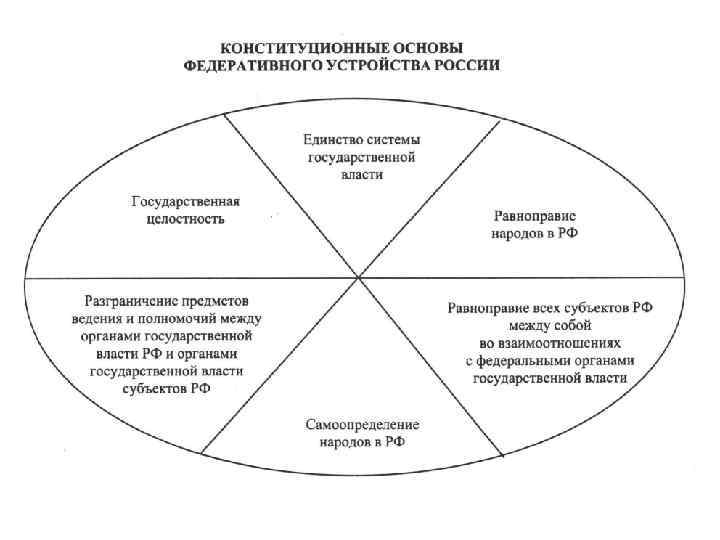 КОНСТИТУЦИОННЫЕ ОСНОВЫ
ФЕДЕРАТИВНОГО УСТРОЙСТВА РОССИИ

Единство системы государственной власти

Государственная целостность

Равноправие народов в РФ

Разграничение предметов ведения и полномочий между органами государственной власти РФ и органами государственной власти субъектов РФ

Равноправие всех субъектов РФ между собой во взаимоотношениях с федеральными органами государственной власти

Самоопределение народов в РФ